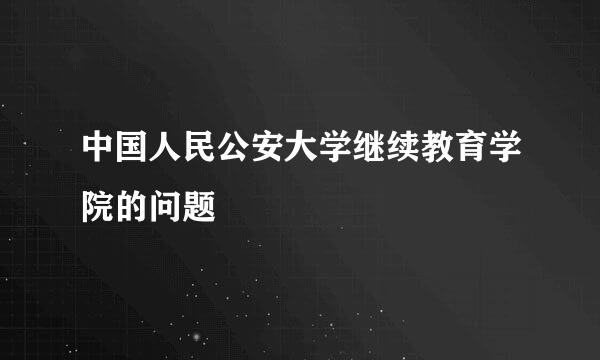 中国人民公安大学继续教育学院的问题